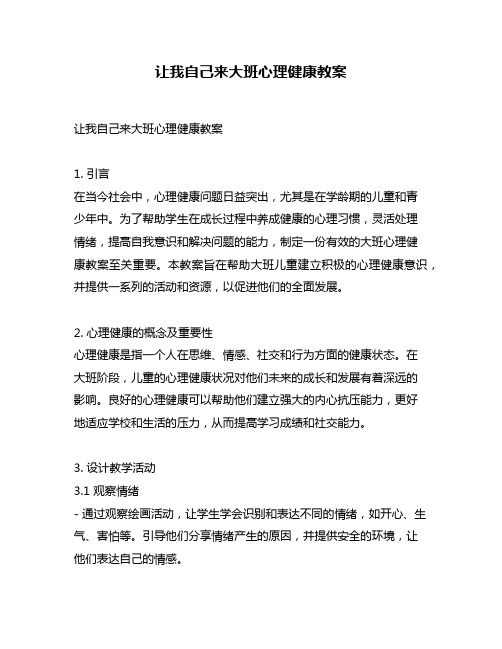 让我自己来大班心理健康教案

让我自己来大班心理健康教案

1. 引言
在当今社会中，心理健康问题日益突出，尤其是在学龄期的儿童和青少年中。为了帮助学生在成长过程中养成健康的心理习惯，灵活处理情绪，提高自我意识和解决问题的能力，制定一份有效的大班心理健康教案至关重要。本教案旨在帮助大班儿童建立积极的心理健康意识，并提供一系列的活动和资源，以促进他们的全面发展。

2. 心理健康的概念及重要性
心理健康是指一个人在思维、情感、社交和行为方面的健康状态。在大班阶段，儿童的心理健康状况对他们未来的成长和发展有着深远的影响。良好的心理健康可以帮助他们建立强大的内心抗压能力，更好地适应学校和生活的压力，从而提高学习成绩和社交能力。

3. 设计教学活动
3.1 观察情绪
- 通过观察绘画活动，让学生学会识别和表达不同的情绪，如开心、生气、害怕等。引导他们分享情绪产生的原因，并提供安全的环境，让他们表达自己的情感。